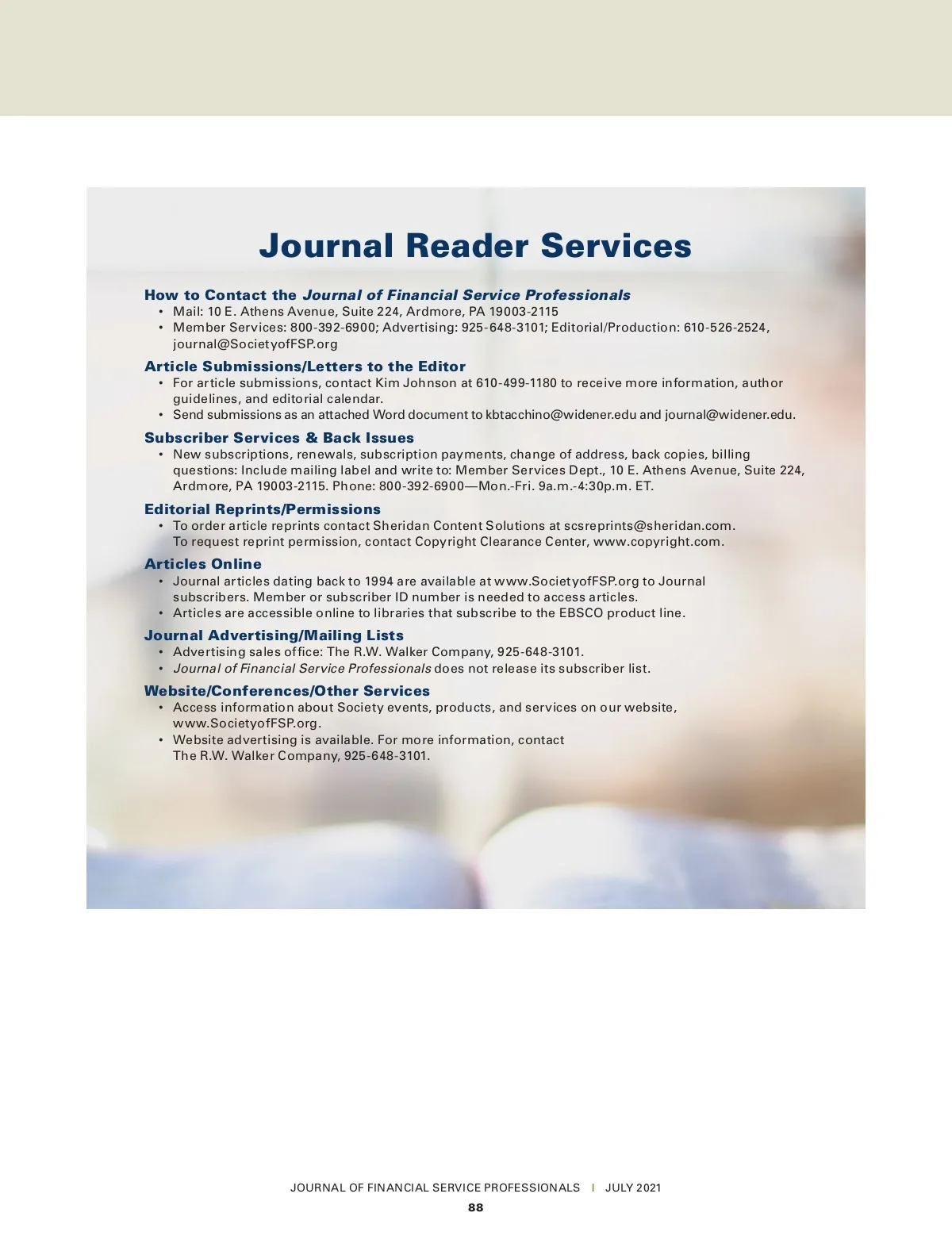 Journal Reader Services

How to Contact the Journal of Financial Service Professionals
• Mail: 10 E. Athens Avenue, Suite 224, Ardmore, PA 19003-2115
• Member Services: 800-392-6900; Advertising: 925-648-3101; Editorial/Production: 610-526-2524, journal@SocietyofFSP.org

Article Submissions/Letters to the Editor
• For article submissions, contact Kim Johnson at 610-499-1180 to receive more information, author guidelines, and editorial calendar.
• Send submissions as an attached Word document to kbtacchino@widener.edu and journal@widener.edu.

Subscriber Services & Back Issues
• New subscriptions, renewals, subscription payments, change of address, back copies, billing questions: Include mailing label and write to: Member Services Dept., 10 E. Athens Avenue, Suite 224, Ardmore, PA 19003-2115. Phone: 800-392-6900—Mon.-Fri. 9a.m.-4:30p.m. ET.

Editorial Reprints/Permissions
• To order article reprints contact Sheridan Content Solutions at scsreprints@sheridan.com. To request reprint permission, contact Copyright Clearance Center, www.copyright.com.

Articles Online
• Journal articles dating back to 1994 are available at www.SocietyofFSP.org to Journal subscribers. Member or subscriber ID number is needed to access articles.
• Articles are accessible online to libraries that subscribe to the EBSCO product line.

Journal Advertising/Mailing Lists
• Advertising sales office: The R.W. Walker Company, 925-648-3101.
• Journal of Financial Service Professionals does not release its subscriber list.

Website/Conferences/Other Services
• Access information about Society events, products, and services on our website, www.SocietyofFSP.org.
• Website advertising is available. For more information, contact The R.W. Walker Company, 925-648-3101.

JOURNAL OF FINANCIAL SERVICE PROFESSIONALS | JULY 2021
88